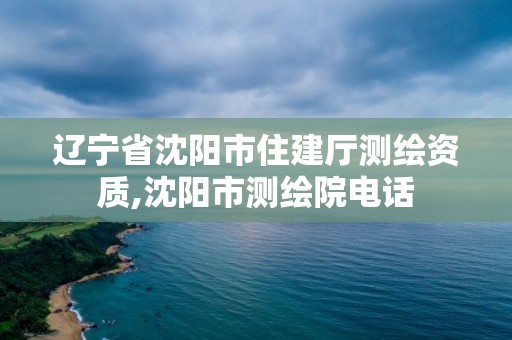 辽宁省沈阳市住建厅测绘资质,沈阳市测绘院电话